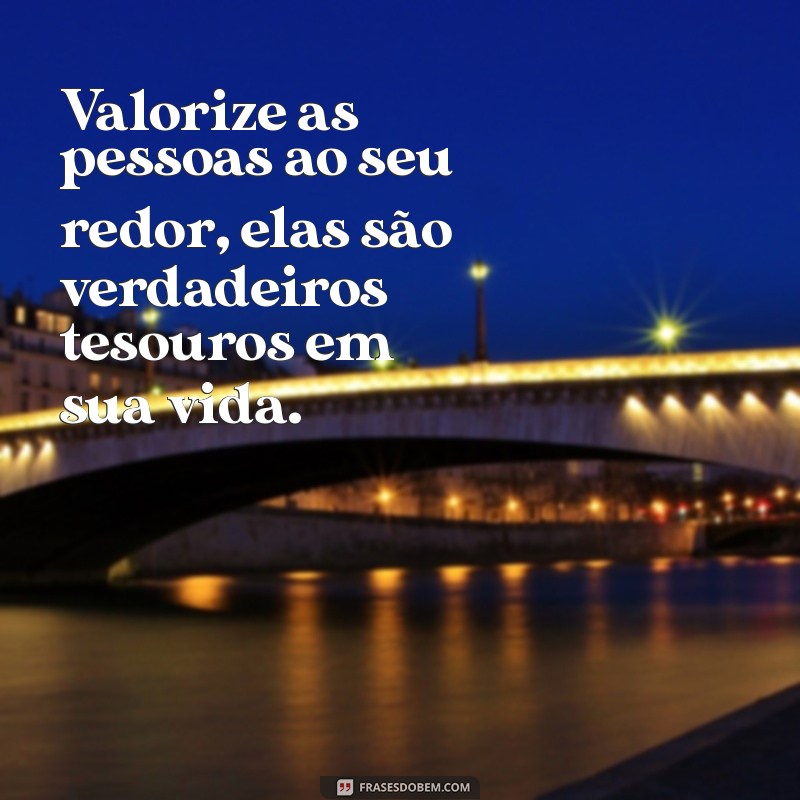 Valorize as pessoas ao seu redor, elas são verdadeiros tesouros em sua vida.

FRASESDOBEM.COM